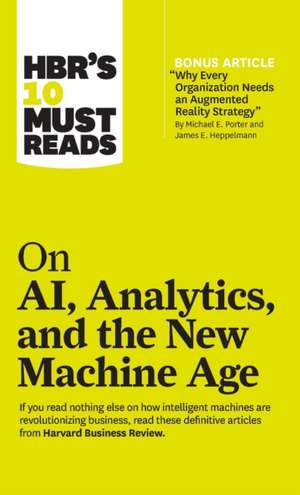 HBR'S 10 MUST READS

BONUS ARTICLE
"Why Every Organization Needs an Augmented Reality Strategy"
By Michael E. Porter and James E. Heppelmann

On
AI, Analytics, and the New Machine Age

If you read nothing else on how intelligent machines are revolutionizing business, read these definitive articles from Harvard Business Review.